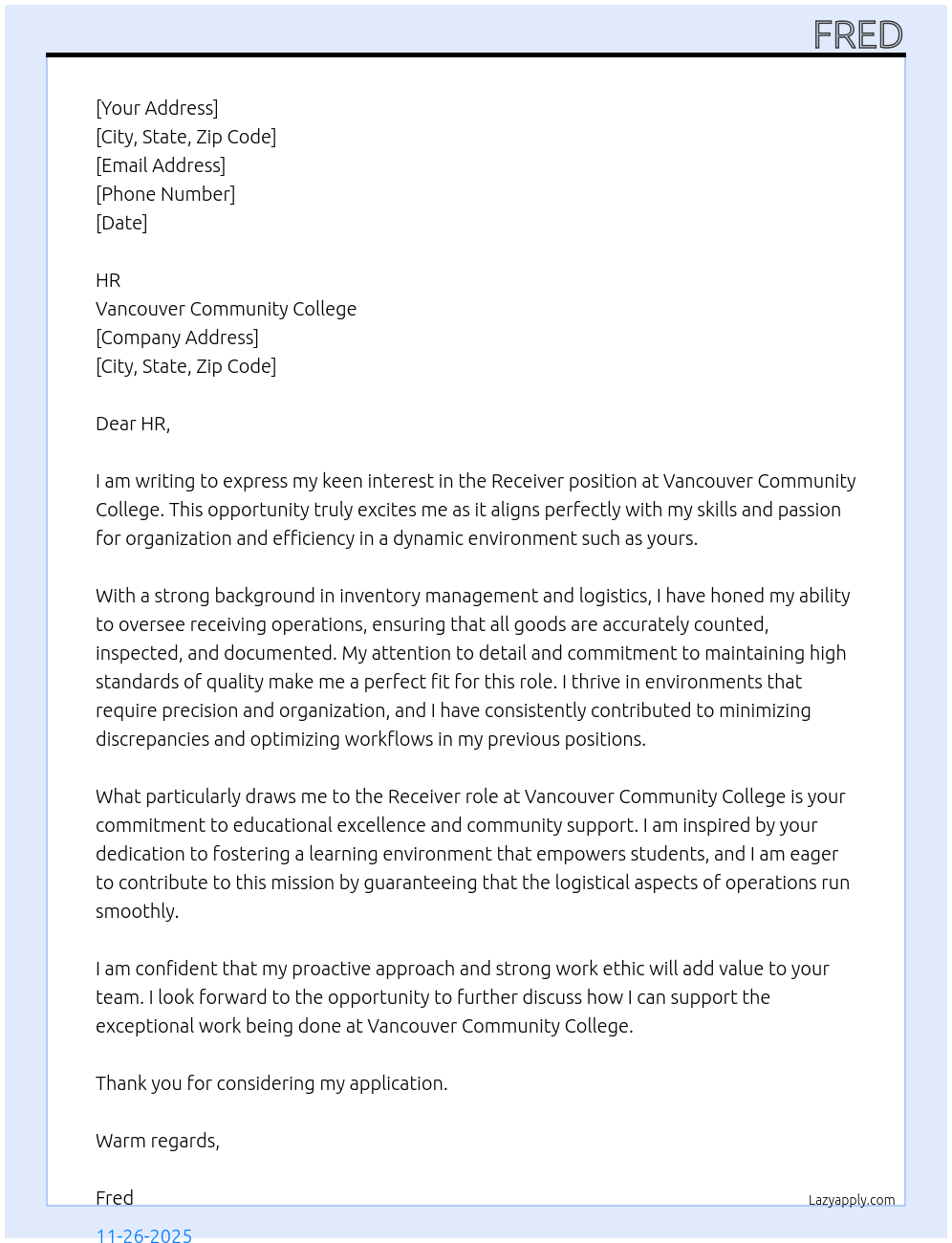 FRED

[Your Address]
[City, State, Zip Code]
[Email Address]
[Phone Number]
[Date]

HR
Vancouver Community College
[Company Address]
[City, State, Zip Code]

Dear HR,

I am writing to express my keen interest in the Receiver position at Vancouver Community College. This opportunity truly excites me as it aligns perfectly with my skills and passion for organization and efficiency in a dynamic environment such as yours.

With a strong background in inventory management and logistics, I have honed my ability to oversee receiving operations, ensuring that all goods are accurately counted, inspected, and documented. My attention to detail and commitment to maintaining high standards of quality make me a perfect fit for this role. I thrive in environments that require precision and organization, and I have consistently contributed to minimizing discrepancies and optimizing workflows in my previous positions.

What particularly draws me to the Receiver role at Vancouver Community College is your commitment to educational excellence and community support. I am inspired by your dedication to fostering a learning environment that empowers students, and I am eager to contribute to this mission by guaranteeing that the logistical aspects of operations run smoothly.

I am confident that my proactive approach and strong work ethic will add value to your team. I look forward to the opportunity to further discuss how I can support the exceptional work being done at Vancouver Community College.

Thank you for considering my application.

Warm regards,

Fred

Lazyapply.com

11-26-2025